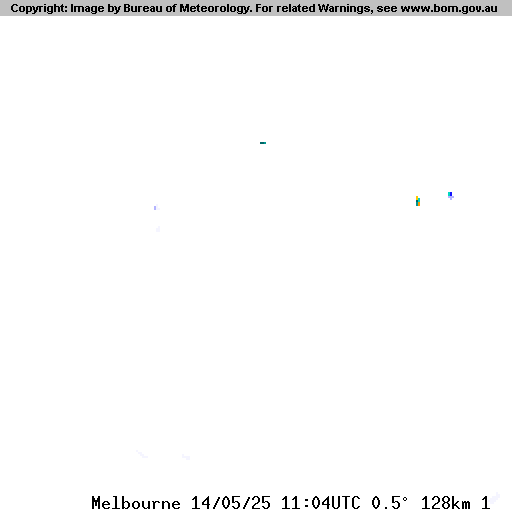 Copyright: Image by Bureau of Meteorology. For related Warnings, see www.bom.gov.au

Melbourne 14/05/25 11:04UTC 0.5° 128km 1